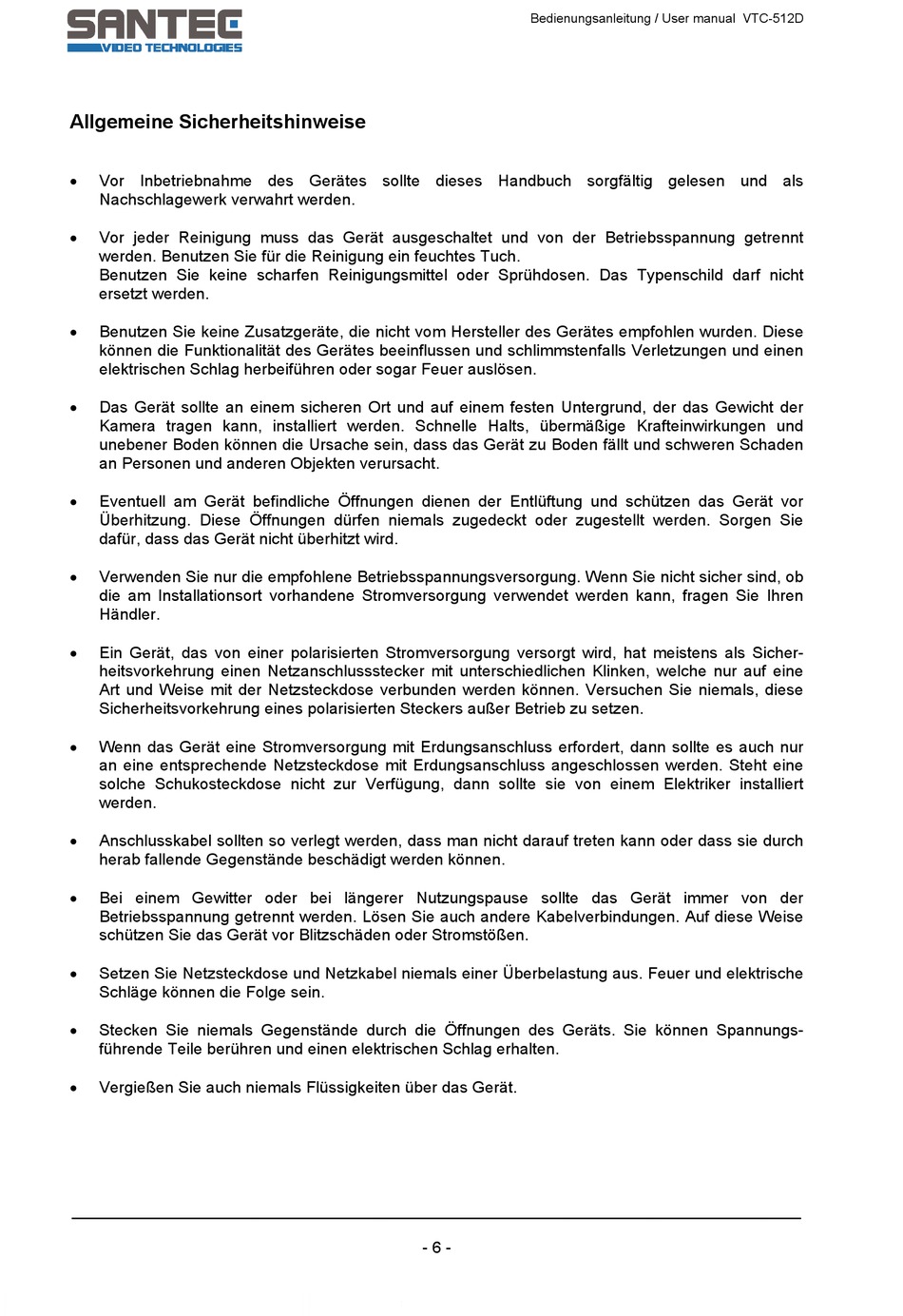 SANTEC
VIDEO TECHNOLOGIES

Bedienungsanleitung / User manual VTC-512D

Allgemeine Sicherheitshinweise

• Vor Inbetriebnahme des Gerätes sollte dieses Handbuch sorgfältig gelesen und als Nachschlagewerk verwahrt werden.

• Vor jeder Reinigung muss das Gerät ausgeschaltet und von der Betriebsspannung getrennt werden. Benutzen Sie für die Reinigung ein feuchtes Tuch.
Benutzen Sie keine scharfen Reinigungsmittel oder Sprühdosen. Das Typenschild darf nicht ersetzt werden.

• Benutzen Sie keine Zusatzgeräte, die nicht vom Hersteller des Gerätes empfohlen wurden. Diese können die Funktionalität des Gerätes beeinflussen und schlimmstenfalls Verletzungen und einen elektrischen Schlag herbeiführen oder sogar Feuer auslösen.

• Das Gerät sollte an einem sicheren Ort und auf einem festen Untergrund, der das Gewicht der Kamera tragen kann, installiert werden. Schnelle Halts, übermäßige Krafteinwirkungen und unebener Boden können die Ursache sein, dass das Gerät zu Boden fällt und schweren Schaden an Personen und anderen Objekten verursacht.

• Eventuell am Gerät befindliche Öffnungen dienen der Entlüftung und schützen das Gerät vor Überhitzung. Diese Öffnungen dürfen niemals zugedeckt oder zugestellt werden. Sorgen Sie dafür, dass das Gerät nicht überhitzt wird.

• Verwenden Sie nur die empfohlene Betriebsspannungsversorgung. Wenn Sie nicht sicher sind, ob die am Installationsort vorhandene Stromversorgung verwendet werden kann, fragen Sie Ihren Händler.

• Ein Gerät, das von einer polarisierten Stromversorgung versorgt wird, hat meistens als Sicherheitsvorkehrung einen Netzanschlussstecker mit unterschiedlichen Klinken, welche nur auf eine Art und Weise mit der Netzsteckdose verbunden werden können. Versuchen Sie niemals, diese Sicherheitsvorkehrung eines polarisierten Steckers außer Betrieb zu setzen.

• Wenn das Gerät eine Stromversorgung mit Erdungsanschluss erfordert, dann sollte es auch nur an eine entsprechende Netzsteckdose mit Erdungsanschluss angeschlossen werden. Steht eine solche Schukosteckdose nicht zur Verfügung, dann sollte sie von einem Elektriker installiert werden.

• Anschlusskabel sollten so verlegt werden, dass man nicht darauf treten kann oder dass sie durch herab fallende Gegenstände beschädigt werden können.

• Bei einem Gewitter oder bei längerer Nutzungspause sollte das Gerät immer von der Betriebsspannung getrennt werden. Lösen Sie auch andere Kabelverbindungen. Auf diese Weise schützen Sie das Gerät vor Blitzschäden oder Stromstößen.

• Setzen Sie Netzsteckdose und Netzkabel niemals einer Überbelastung aus. Feuer und elektrische Schläge können die Folge sein.

• Stecken Sie niemals Gegenstände durch die Öffnungen des Geräts. Sie können Spannungsführende Teile berühren und einen elektrischen Schlag erhalten.

• Vergießen Sie auch niemals Flüssigkeiten über das Gerät.

- 6 -